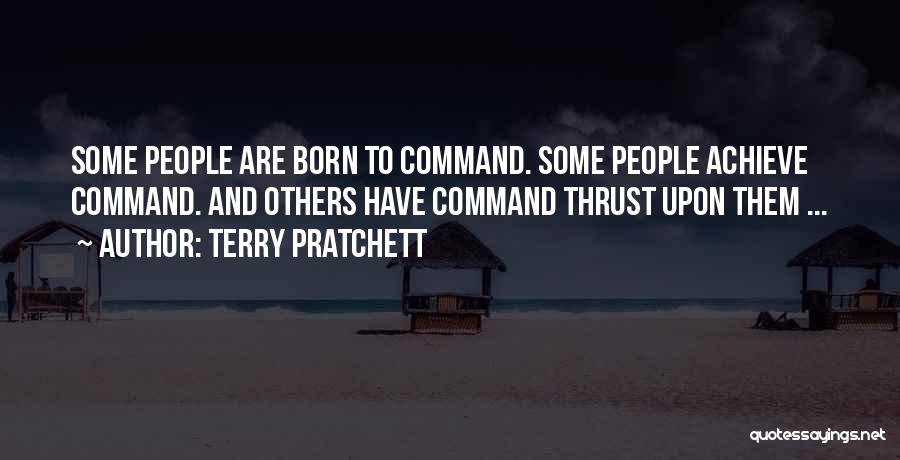 SOME PEOPLE ARE BORN TO COMMAND. SOME PEOPLE ACHIEVE COMMAND. AND OTHERS HAVE COMMAND THRUST UPON THEM ...

~ AUTHOR: TERRY PRATCHETT

quotessayings.net